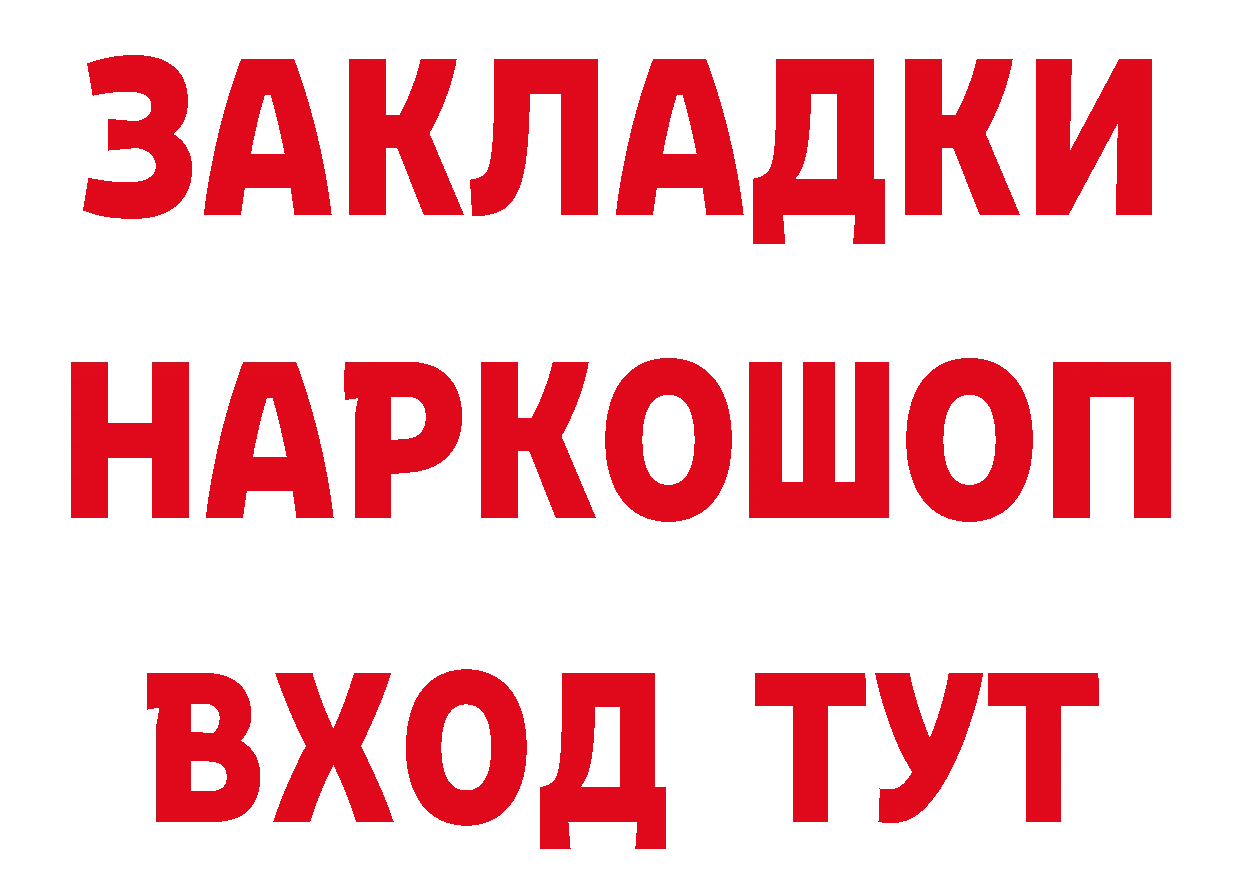 ЗАКЛАДКИ НАРКОШОП ВХОД ТУТ